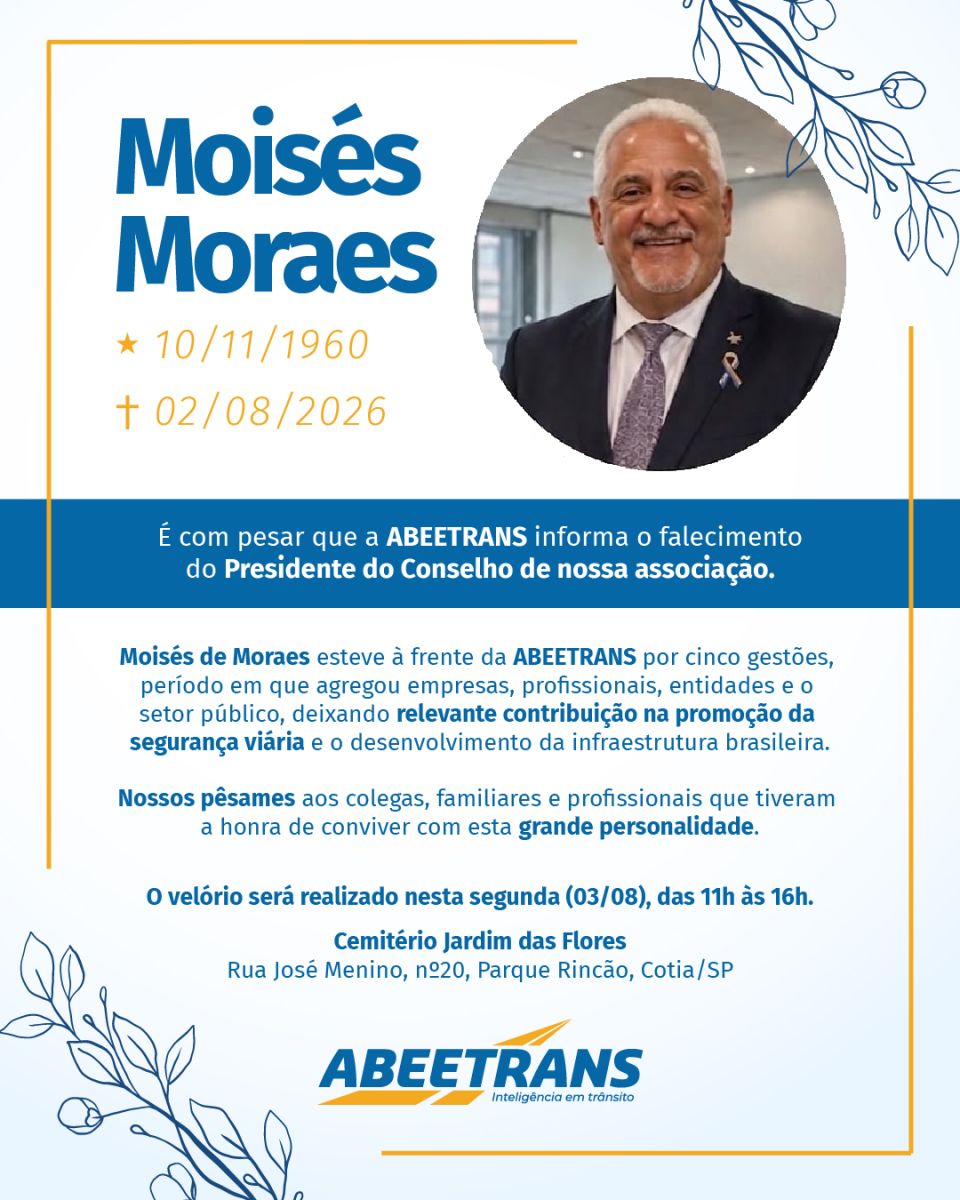 Moisés Moraes

★ 10/11/1960
† 02/08/2026

É com pesar que a ABEETRANS informa o falecimento do Presidente do Conselho de nossa associação.

Moisés de Moraes esteve à frente da ABEETRANS por cinco gestões, período em que agregou empresas, profissionais, entidades e o setor público, deixando relevante contribuição na promoção da segurança viária e o desenvolvimento da infraestrutura brasileira.

Nossos pêsames aos colegas, familiares e profissionais que tiveram a honra de conviver com esta grande personalidade.

O velório será realizado nesta segunda (03/08), das 11h às 16h.

Cemitério Jardim das Flores
Rua José Menino, nº20, Parque Rincão, Cotia/SP

ABEETRANS
Inteligência em trânsito